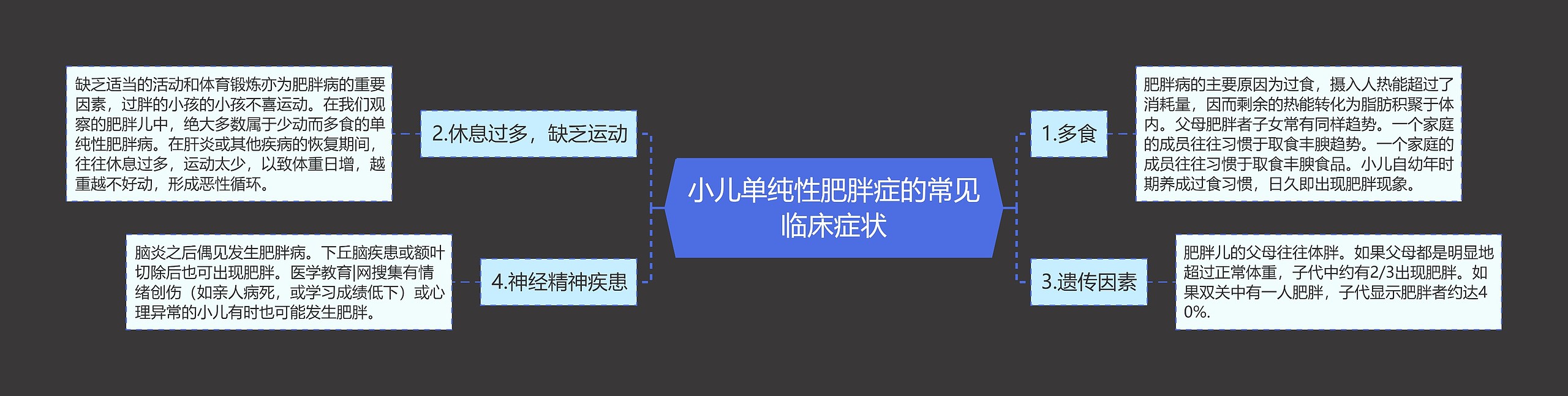 小儿单纯性肥胖症的常见临床症状

1.多食

肥胖病的主要原因为过食，摄入人热能超过了消耗量，因而剩余的热能转化为脂肪积聚于体内。父母肥胖者子女常有同样趋势。一个家庭的成员往往习惯于取食丰腴趋势。一个家庭的成员往往习惯于取食丰腴食品。小儿自幼年时期养成过食习惯，日久即出现肥胖现象。

2.休息过多，缺乏运动

缺乏适当的活动和体育锻炼亦为肥胖病的重要因素，过胖的小孩的小孩不喜运动。在我们观察的肥胖儿中，绝大多数属于少动而多食的单纯性肥胖病。在肝炎或其他疾病的恢复期间，往往休息过多，运动太少，以致体重日增，越重越不好动，形成恶性循环。

3.遗传因素

肥胖儿的父母往往体胖。如果父母都是明显地超过正常体重，子代中约有2/3出现肥胖。如果双关中有一人肥胖，子代显示肥胖者约达40%.

4.神经精神疾患

脑炎之后偶见发生肥胖病。下丘脑疾患或额叶切除后也可出现肥胖。医学教育|网搜集有情绪创伤（如亲人病死，或学习成绩低下）或心理异常的小儿有时也可能发生肥胖。